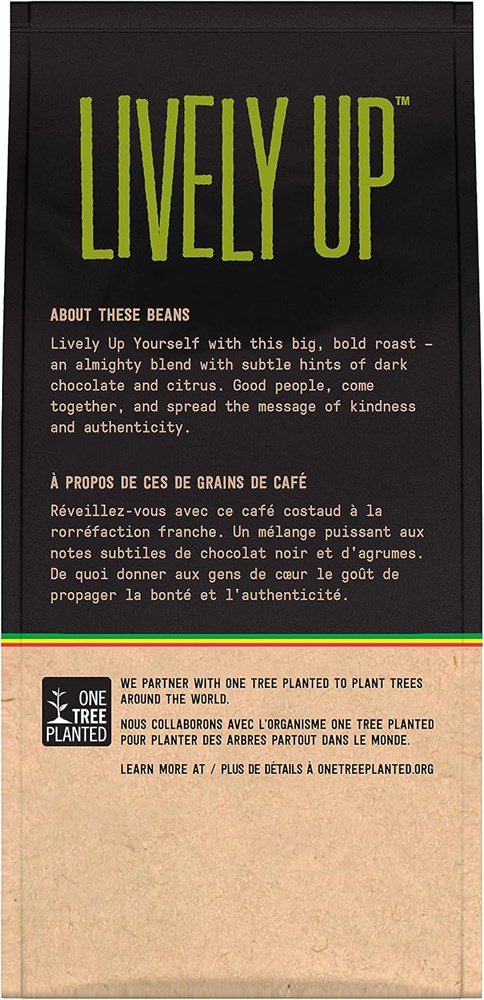 LIVELY UP™

ABOUT THESE BEANS

Lively Up Yourself with this big, bold roast - an almighty blend with subtle hints of dark chocolate and citrus. Good people, come together, and spread the message of kindness and authenticity.

À PROPOS DE CES DE GRAINS DE CAFÉ

Réveillez-vous avec ce café costaud à la rorréfaction franche. Un mélange puissant aux notes subtiles de chocolat noir et d'agrumes. De quoi donner aux gens de cœur le goût de propager la bonté et l'authenticité.

ONE
TREE
PLANTED

WE PARTNER WITH ONE TREE PLANTED TO PLANT TREES AROUND THE WORLD.

NOUS COLLABORONS AVEC L'ORGANISME ONE TREE PLANTED POUR PLANTER DES ARBRES PARTOUT DANS LE MONDE.

LEARN MORE AT / PLUS DE DÉTAILS À ONETREEPLANTED.ORG